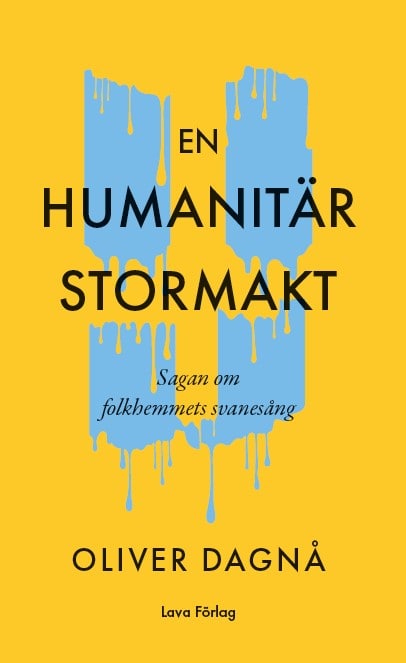 EN
HUMANITÄR
STORMAKT

Sagan om
folkhemmets svanesång

OLIVER DAGNÅ

Lava Förlag